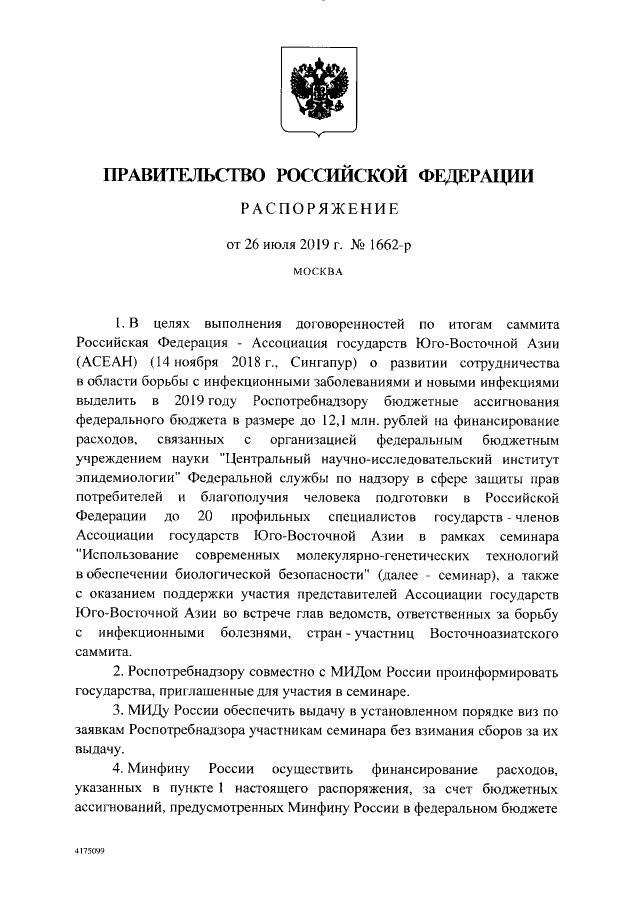 ПРАВИТЕЛЬСТВО РОССИЙСКОЙ ФЕДЕРАЦИИ

РАСПОРЯЖЕНИЕ

от 26 июля 2019 г. № 1662-р

МОСКВА

1. В целях выполнения договоренностей по итогам саммита Российская Федерация - Ассоциация государств Юго-Восточной Азии (АСЕАН) (14 ноября 2018 г., Сингапур) о развитии сотрудничества в области борьбы с инфекционными заболеваниями и новыми инфекциями выделить в 2019 году Роспотребнадзору бюджетные ассигнования федерального бюджета в размере до 12,1 млн. рублей на финансирование расходов, связанных с организацией федеральным бюджетным учреждением науки "Центральный научно-исследовательский институт эпидемиологии" Федеральной службы по надзору в сфере защиты прав потребителей и благополучия человека подготовки в Российской Федерации до 20 профильных специалистов государств - членов Ассоциации государств Юго-Восточной Азии в рамках семинара "Использование современных молекулярно-генетических технологий в обеспечении биологической безопасности" (далее - семинар), а также с оказанием поддержки участия представителей Ассоциации государств Юго-Восточной Азии во встрече глав ведомств, ответственных за борьбу с инфекционными болезнями, стран - участниц Восточноазиатского саммита.

2. Роспотребнадзору совместно с МИДом России проинформировать государства, приглашенные для участия в семинаре.

3. МИДу России обеспечить выдачу в установленном порядке виз по заявкам Роспотребнадзора участникам семинара без взимания сборов за их выдачу.

4. Минфину России осуществить финансирование расходов, указанных в пункте 1 настоящего распоряжения, за счет бюджетных ассигнований, предусмотренных Минфину России в федеральном бюджете

4175099